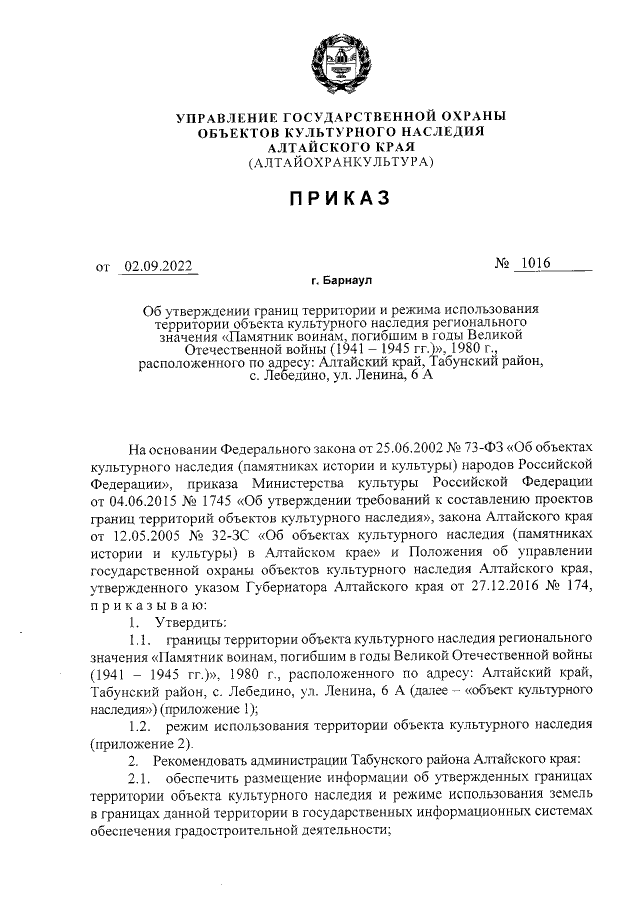 УПРАВЛЕНИЕ ГОСУДАРСТВЕННОЙ ОХРАНЫ
ОБЪЕКТОВ КУЛЬТУРНОГО НАСЛЕДИЯ
АЛТАЙСКОГО КРАЯ
(АЛТАЙОХРАНКУЛЬТУРА)

ПРИКАЗ

от 02.09.2022 № 1016

г. Барнаул

Об утверждении границ территории и режима использования территории объекта культурного наследия регионального значения «Памятник воинам, погибшим в годы Великой Отечественной войны (1941 – 1945 гг.)», 1980 г., расположенного по адресу: Алтайский край, Табунский район, с. Лебедино, ул. Ленина, 6 А

На основании Федерального закона от 25.06.2002 № 73-ФЗ «Об объектах культурного наследия (памятниках истории и культуры) народов Российской Федерации», приказа Министерства культуры Российской Федерации от 04.06.2015 № 1745 «Об утверждении требований к составлению проектов границ территорий объектов культурного наследия», закона Алтайского края от 12.05.2005 № 32-ЗС «Об объектах культурного наследия (памятниках истории и культуры) в Алтайском крае» и Положения об управлении государственной охраны объектов культурного наследия Алтайского края, утвержденного указом Губернатора Алтайского края от 27.12.2016 № 174, приказываю:

1. Утвердить:

1.1. границы территории объекта культурного наследия регионального значения «Памятник воинам, погибшим в годы Великой Отечественной войны (1941 – 1945 гг.)», 1980 г., расположенного по адресу: Алтайский край, Табунский район, с. Лебедино, ул. Ленина, 6 А (далее – «объект культурного наследия») (приложение 1);

1.2. режим использования территории объекта культурного наследия (приложение 2).

2. Рекомендовать администрации Табунского района Алтайского края:

2.1. обеспечить размещение информации об утвержденных границах территории объекта культурного наследия и режиме использования земель в границах данной территории в государственных информационных системах обеспечения градостроительной деятельности;